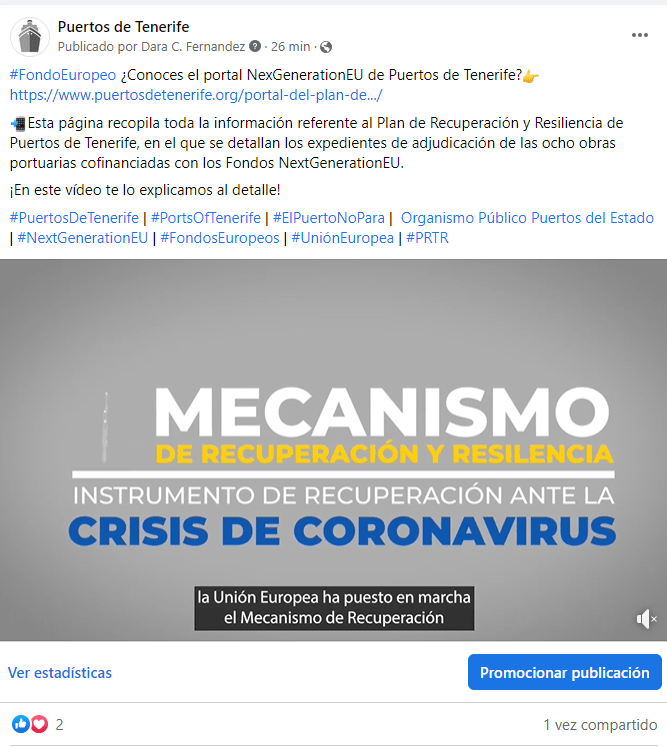 Puertos de Tenerife
Publicado por Dara C. Fernandez · 26 min ·

#FondoEuropeo ¿Conoces el portal NexGenerationEU de Puertos de Tenerife?👉 https://www.puertosdetenerife.org/portal-del-plan-de.../

📲Esta página recopila toda la información referente al Plan de Recuperación y Resiliencia de Puertos de Tenerife, en el que se detallan los expedientes de adjudicación de las ocho obras portuarias cofinanciadas con los Fondos NextGenerationEU.

¡En este vídeo te lo explicamos al detalle!

#PuertosDeTenerife | #PortsOfTenerife | #ElPuertoNoPara | Organismo Público Puertos del Estado | #NextGenerationEU | #FondosEuropeos | #UniónEuropea | #PRTR

MECANISMO
DE RECUPERACIÓN Y RESILENCIA
INSTRUMENTO DE RECUPERACIÓN ANTE LA
CRISIS DE CORONAVIRUS

la Unión Europea ha puesto en marcha
el Mecanismo de Recuperación

Ver estadísticas
Promocionar publicación

2
1 vez compartido